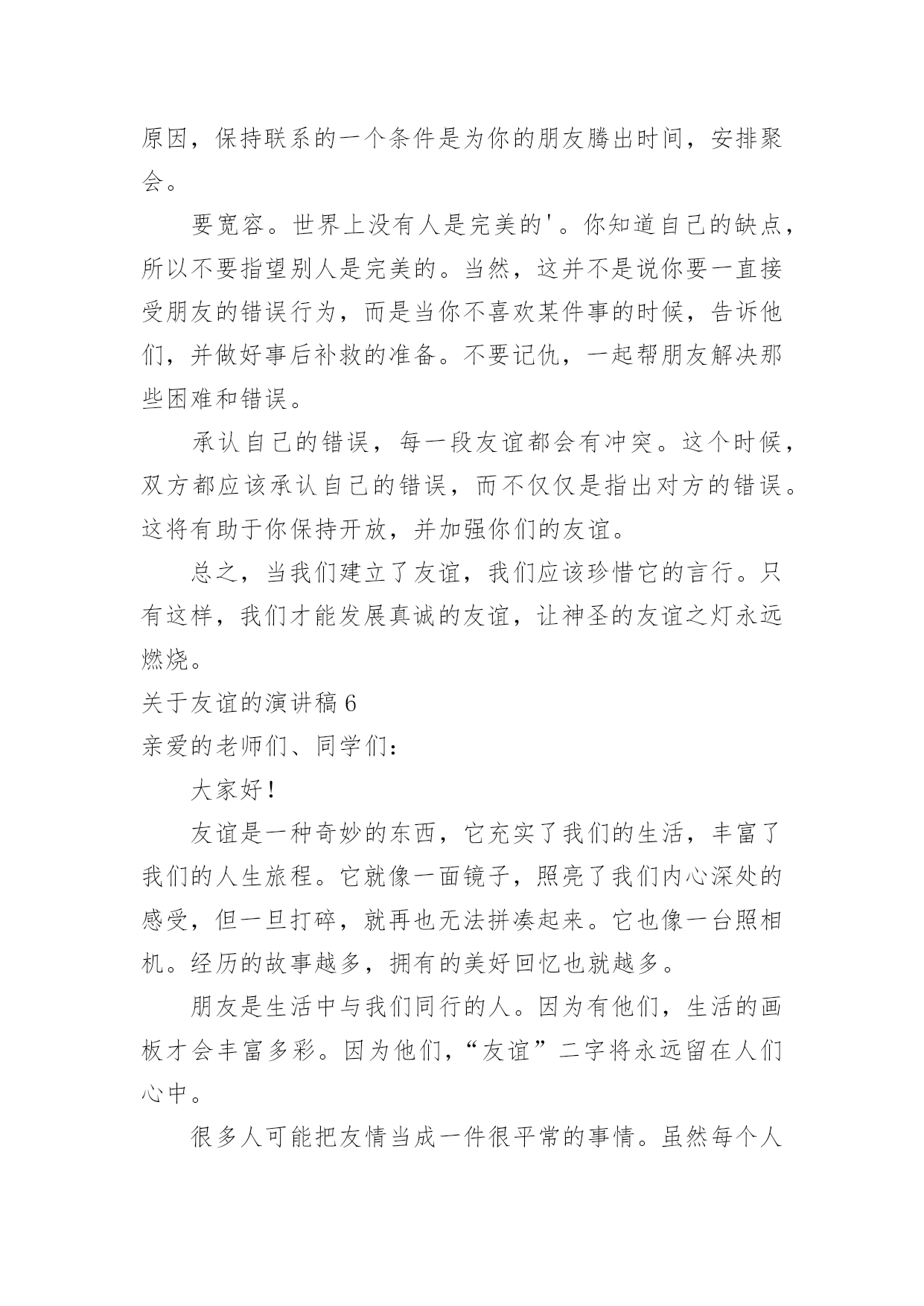 原因，保持联系的一个条件是为你的朋友腾出时间，安排聚会。

要宽容。世界上没有人是完美的'。你知道自己的缺点，所以不要指望别人是完美的。当然，这并不是说你要一直接受朋友的错误行为，而是当你不喜欢某件事的时候，告诉他们，并做好事后补救的准备。不要记仇，一起帮朋友解决那些困难和错误。

承认自己的错误，每一段友谊都会有冲突。这个时候，双方都应该承认自己的错误，而不仅仅是指出对方的错误。这将有助于你保持开放，并加强你们的友谊。

总之，当我们建立了友谊，我们应该珍惜它的言行。只有这样，我们才能发展真诚的友谊，让神圣的友谊之灯永远燃烧。

关于友谊的演讲稿 6

亲爱的老师们、同学们：

大家好！

友谊是一种奇妙的东西，它充实了我们的生活，丰富了我们的人生旅程。它就像一面镜子，照亮了我们内心深处的感受，但一旦打碎，就再也无法拼凑起来。它也像一台照相机。经历的故事越多，拥有的美好回忆也就越多。

朋友是生活中与我们同行的人。因为有他们，生活的画板才会丰富多彩。因为他们，“友谊”二字将永远留在人们心中。

很多人可能把友情当成一件很平常的事情。虽然每个人